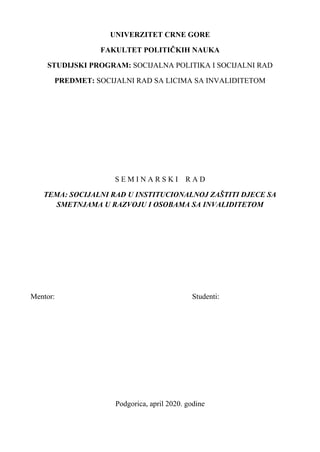 UNIVERZITET CRNE GORE

FAKULTET POLITIČKIH NAUKA

STUDIJSKI PROGRAM: SOCIJALNA POLITIKA I SOCIJALNI RAD

PREDMET: SOCIJALNI RAD SA LICIMA SA INVALIDITETOM

SEMINARSKI RAD

TEMA: SOCIJALNI RAD U INSTITUCIONALNOJ ZAŠTITI DJECE SA SMETNJAMA U RAZVOJU I OSOBAMA SA INVALIDITETOM

Mentor:

Studenti:

Podgorica, april 2020. godine